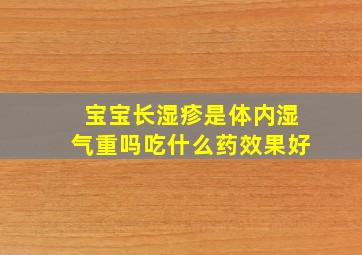 宝宝长湿疹是体内湿气重吗吃什么药效果好